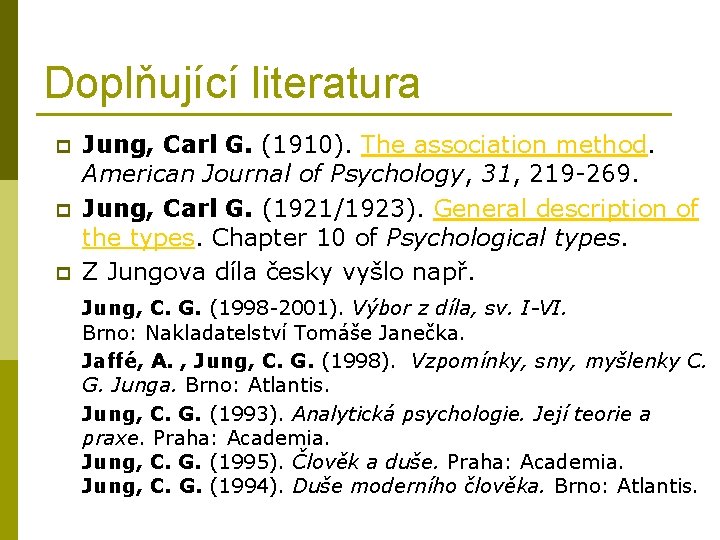 Doplňující literatura

Jung, Carl G. (1910). The association method. American Journal of Psychology, 31, 219-269.

Jung, Carl G. (1921/1923). General description of the types. Chapter 10 of Psychological types.

Z Jungova díla česky vyšlo např.

Jung, C. G. (1998-2001). Výbor z díla, sv. I-VI. Brno: Nakladatelství Tomáše Janečka.

Jaffé, A. , Jung, C. G. (1998). Vzpomínky, sny, myšlenky C. G. Junga. Brno: Atlantis.

Jung, C. G. (1993). Analytická psychologie. Její teorie a praxe. Praha: Academia.
Jung, C. G. (1995). Člověk a duše. Praha: Academia.
Jung, C. G. (1994). Duše moderního člověka. Brno: Atlantis.